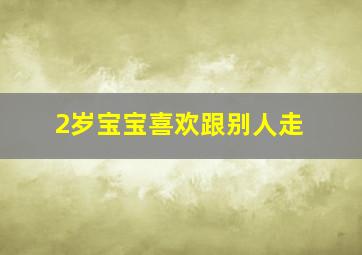 2岁宝宝喜欢跟别人走